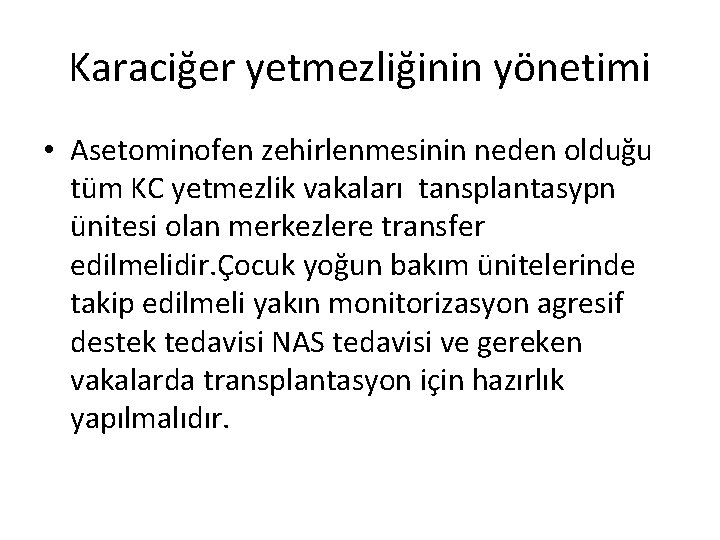 Karaciğer yetmezliğinin yönetimi

• Asetominofen zehirlenmesinin neden olduğu tüm KC yetmezlik vakaları tansplantasypn ünitesi olan merkezlere transfer edilmelidir.Çocuk yoğun bakım ünitelerinde takip edilmeli yakın monitorizasyon agresif destek tedavisi NAS tedavisi ve gereken vakalarda transplantasyon için hazırlık yapılmalıdır.